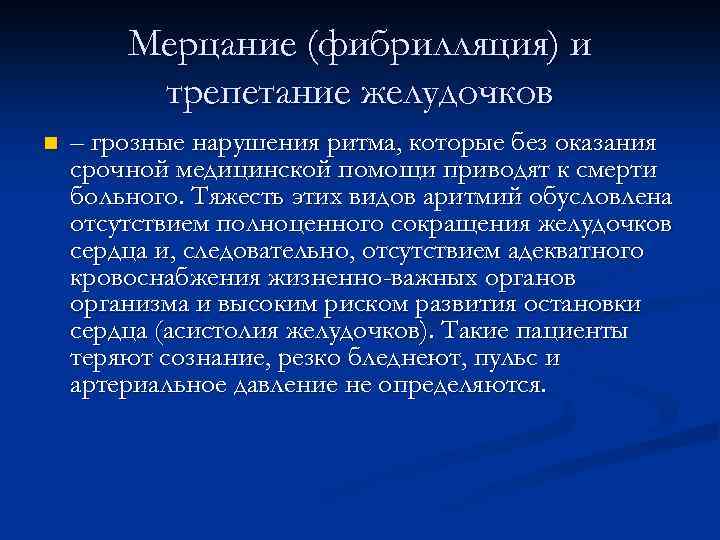 Мерцание (фибрилляция) и трепетание желудочков

– грозные нарушения ритма, которые без оказания срочной медицинской помощи приводят к смерти больного. Тяжесть этих видов аритмий обусловлена отсутствием полноценного сокращения желудочков сердца и, следовательно, отсутствием адекватного кровоснабжения жизненно-важных органов организма и высоким риском развития остановки сердца (асистолия желудочков). Такие пациенты теряют сознание, резко бледнеют, пульс и артериальное давление не определяются.